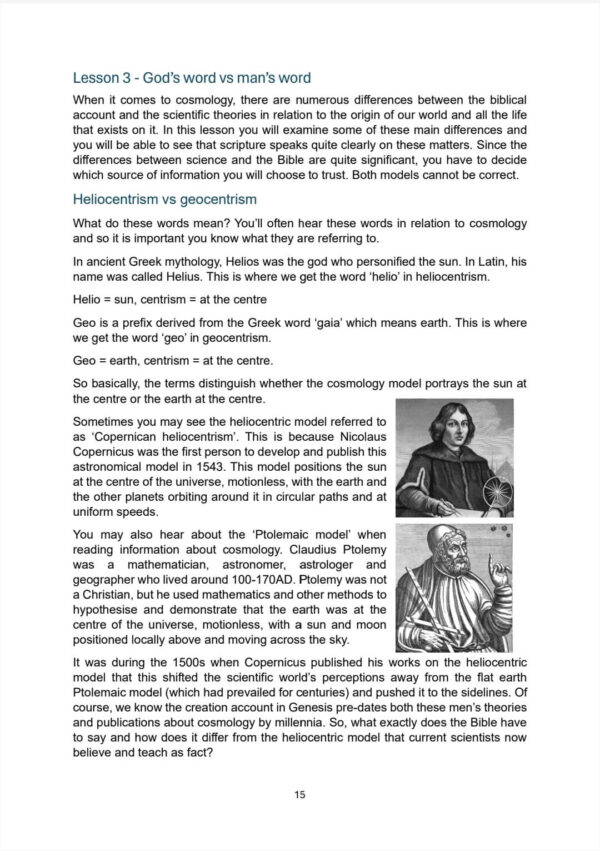 Lesson 3 - God's word vs man's word

When it comes to cosmology, there are numerous differences between the biblical account and the scientific theories in relation to the origin of our world and all the life that exists on it. In this lesson you will examine some of these main differences and you will be able to see that scripture speaks quite clearly on these matters. Since the differences between science and the Bible are quite significant, you have to decide which source of information you will choose to trust. Both models cannot be correct.

Heliocentrism vs geocentrism

What do these words mean? You'll often hear these words in relation to cosmology and so it is important you know what they are referring to.

In ancient Greek mythology, Helios was the god who personified the sun. In Latin, his name was called Helius. This is where we get the word 'helio' in heliocentrism.

Helio = sun, centrism = at the centre

Geo is a prefix derived from the Greek word 'gaia' which means earth. This is where we get the word 'geo' in geocentrism.

Geo = earth, centrism = at the centre.

So basically, the terms distinguish whether the cosmology model portrays the sun at the centre or the earth at the centre.

Sometimes you may see the heliocentric model referred to as 'Copernican heliocentrism'. This is because Nicolaus Copernicus was the first person to develop and publish this astronomical model in 1543. This model positions the sun at the centre of the universe, motionless, with the earth and the other planets orbiting around it in circular paths and at uniform speeds.

You may also hear about the 'Ptolemaic model' when reading information about cosmology. Claudius Ptolemy was a mathematician, astronomer, astrologer and geographer who lived around 100-170AD. Ptolemy was not a Christian, but he used mathematics and other methods to hypothesise and demonstrate that the earth was at the centre of the universe, motionless, with a sun and moon positioned locally above and moving across the sky.

It was during the 1500s when Copernicus published his works on the heliocentric model that this shifted the scientific world's perceptions away from the flat earth Ptolemaic model (which had prevailed for centuries) and pushed it to the sidelines. Of course, we know the creation account in Genesis pre-dates both these men's theories and publications about cosmology by millennia. So, what exactly does the Bible have to say and how does it differ from the heliocentric model that current scientists now believe and teach as fact?

15